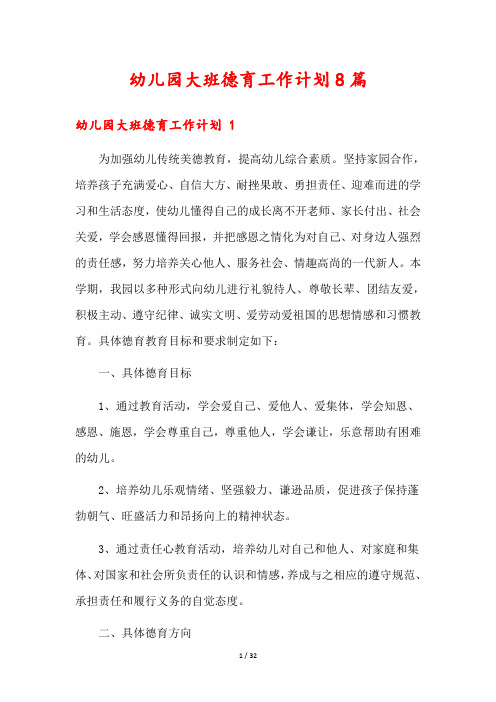 幼儿园大班德育工作计划8篇

幼儿园大班德育工作计划 1

为加强幼儿传统美德教育，提高幼儿综合素质。坚持家园合作，培养孩子充满爱心、自信大方、耐挫果敢、勇担责任、迎难而进的学习和生活态度，使幼儿懂得自己的成长离不开老师、家长付出、社会关爱，学会感恩懂得回报，并把感恩之情化为对自己、对身边人强烈的责任感，努力培养关心他人、服务社会、情趣高尚的一代新人。本学期，我园以多种形式向幼儿进行礼貌待人、尊敬长辈、团结友爱，积极主动、遵守纪律、诚实文明、爱劳动爱祖国的思想情感和习惯教育。具体德育教育目标和要求制定如下：

一、具体德育目标

1、通过教育活动，学会爱自己、爱他人、爱集体，学会知恩、感恩、施恩，学会尊重自己，尊重他人，学会谦让，乐意帮助有困难的幼儿。

2、培养幼儿乐观情绪、坚强毅力、谦逊品质，促进孩子保持蓬勃朝气、旺盛活力和昂扬向上的精神状态。

3、通过责任心教育活动，培养幼儿对自己和他人、对家庭和集体、对国家和社会所负责任的认识和情感，养成与之相应的遵守规范、承担责任和履行义务的自觉态度。

二、具体德育方向

1 / 32